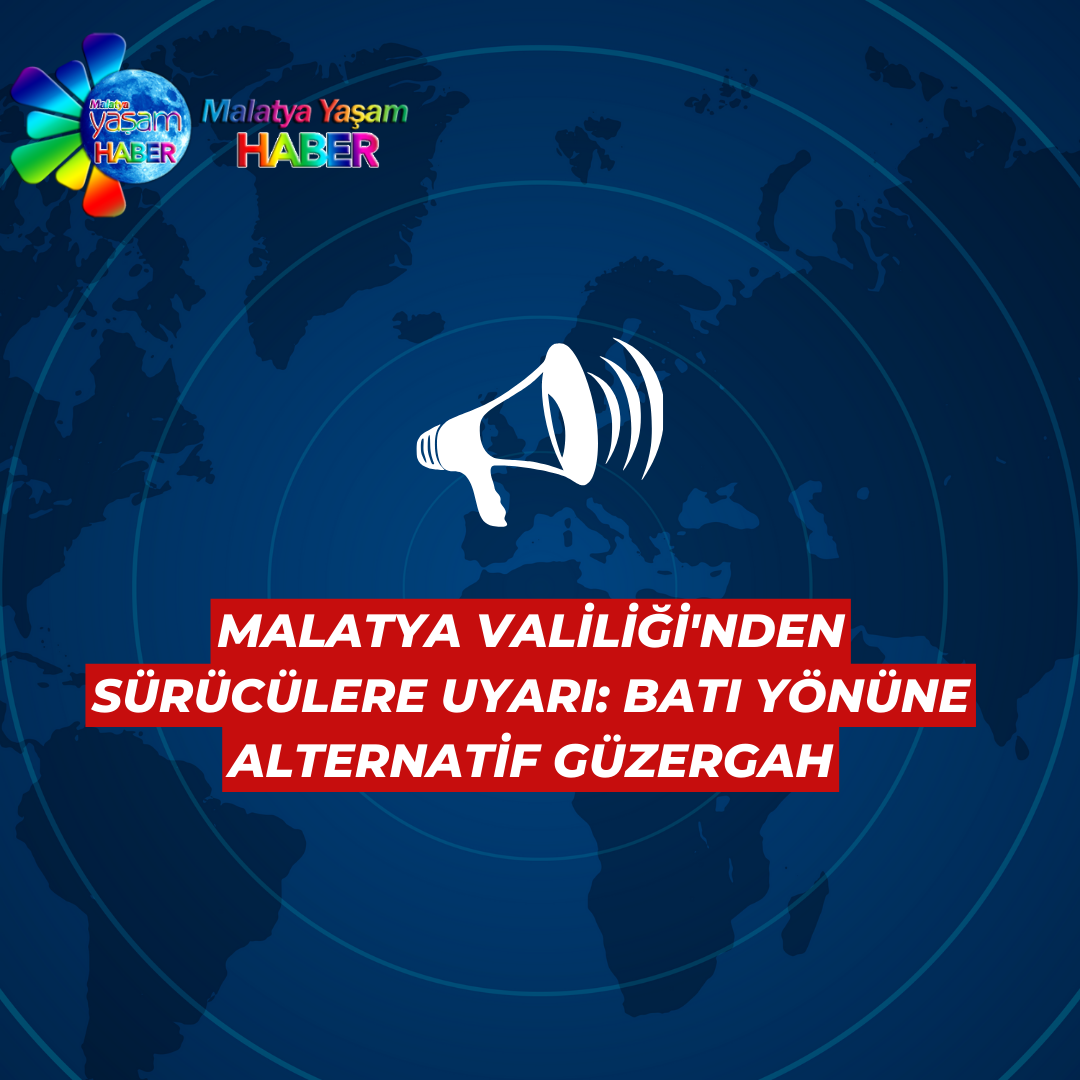 Malatya yaşam HABER

Malatya Yaşam HABER

MALATYA VALİLİĞİ'NDEN SÜRÜCÜLERE UYARI: BATI YÖNÜNE ALTERNATİF GÜZERGAH